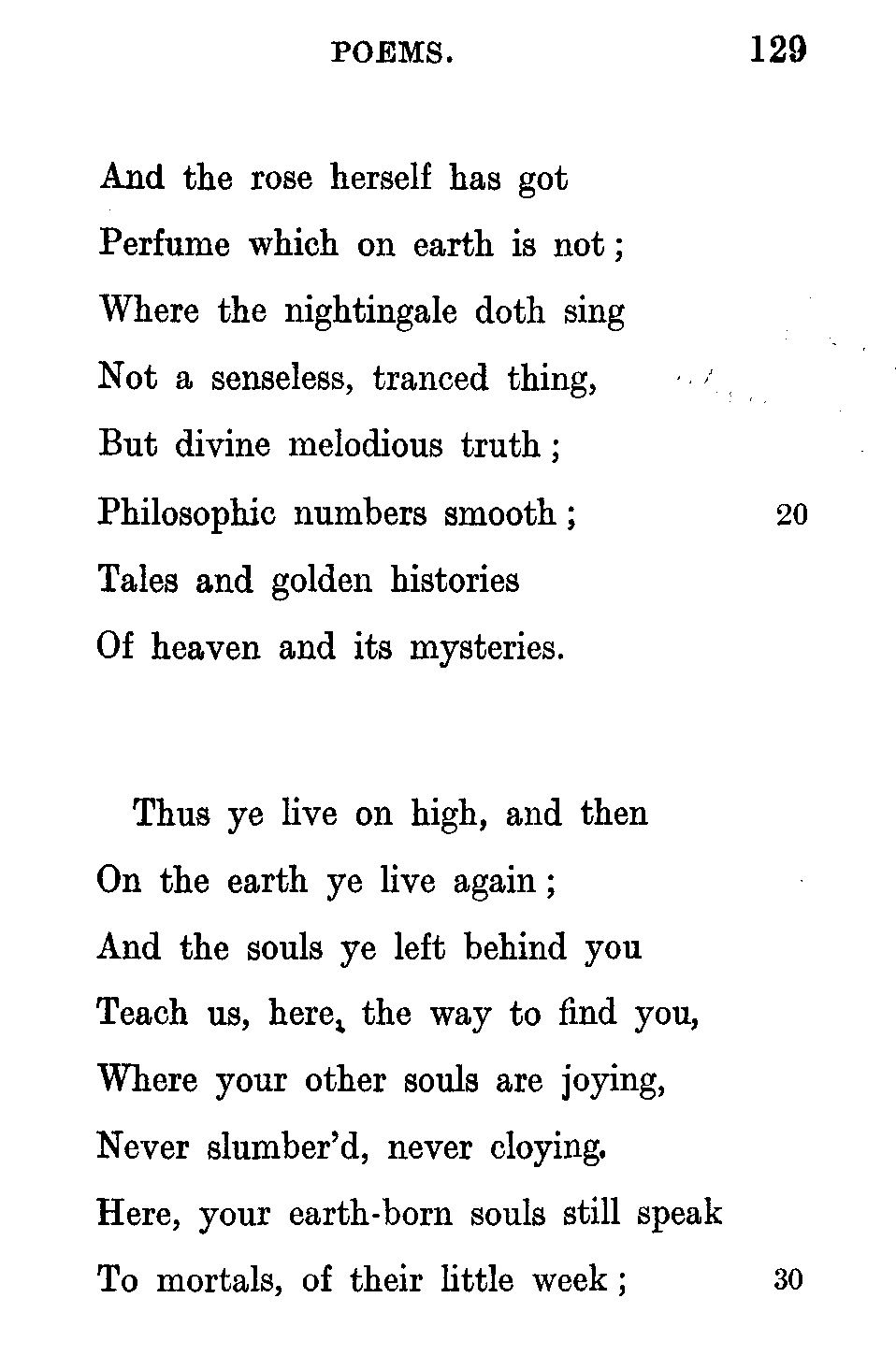 POEMS. 129

And the rose herself has got
Perfume which on earth is not;
Where the nightingale doth sing
Not a senseless, tranced thing,
But divine melodious truth;
Philosophic numbers smooth; 20
Tales and golden histories
Of heaven and its mysteries.

Thus ye live on high, and then
On the earth ye live again;
And the souls ye left behind you
Teach us, here, the way to find you,
Where your other souls are joying,
Never slumber'd, never cloying.
Here, your earth-born souls still speak
To mortals, of their little week; 30